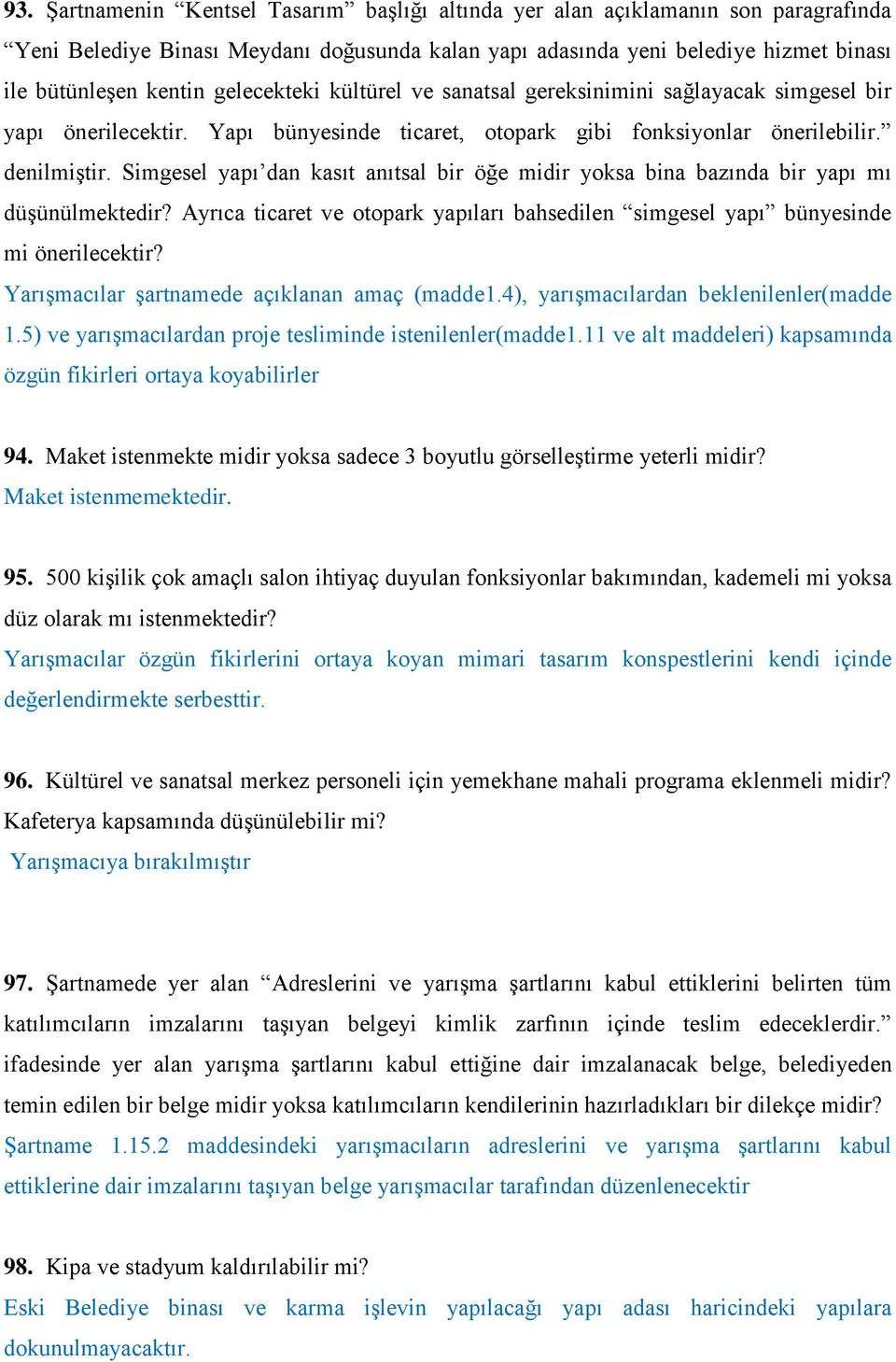 93. Şartnamenin “Kentsel Tasarım” başlığı altında yer alan açıklamanın son paragrafında “Yeni Belediye Binası Meydanı doğusunda kalan yapı adasında yeni belediye hizmet binası ile bütünleşen kentin gelecekteki kültürel ve sanatsal gereksinimini sağlayacak simgesel bir yapı önerilecektir. Yapı bünyesinde ticaret, otopark gibi fonksiyonlar önerilebilir.” denilmiştir. Simgesel yapı’dan kasıt anıtsal bir öğe midir yoksa bina bazında bir yapı mı düşünülmektedir? Ayrıca ticaret ve otopark yapıları bahsedilen “simgesel yapı” bünyesinde mi önerilecektir?
Yarışmacılar şartnamede açıklanan amaç (madde1.4), yarışmacılardan beklenilenler(madde 1.5) ve yarışmacılardan proje tesliminde istenilenler(madde1.11 ve alt maddeleri) kapsamında özgün fikirleri ortaya koyabilirler

94. Maket istenmekte midir yoksa sadece 3 boyutlu görselleştirme yeterli midir?
Maket istenmemektedir.

95. 500 kişilik çok amaçlı salon ihtiyaç duyulan fonksiyonlar bakımından, kademeli mi yoksa düz olarak mı istenmektedir?
Yarışmacılar özgün fikirlerini ortaya koyan mimari tasarım konspestlerini kendi içinde değerlendirmekte serbesttir.

96. Kültürel ve sanatsal merkez personeli için yemekhane mahali programa eklenmeli midir? Kafeterya kapsamında düşünülebilir mi?
Yarışmacıya bırakılmıştır

97. Şartnamede yer alan “Adreslerini ve yarışma şartlarını kabul ettiklerini belirten tüm katılımcıların imzalarını taşıyan belgeyi kimlik zarfının içinde teslim edeceklerdir.” ifadesinde yer alan yarışma şartlarını kabul ettiğine dair imzalanacak belge, belediyeden temin edilen bir belge midir yoksa katılımcıların kendilerinin hazırladıkları bir dilekçe midir?
Şartname 1.15.2 maddesindeki yarışmacıların adreslerini ve yarışma şartlarını kabul ettiklerine dair imzalarını taşıyan belge yarışmacılar tarafından düzenlenecektir

98. Kipa ve stadyum kaldırılabilir mi?
Eski Belediye binası ve karma işlevin yapılacağı yapı adası haricindeki yapılara dokunulmayacaktır.